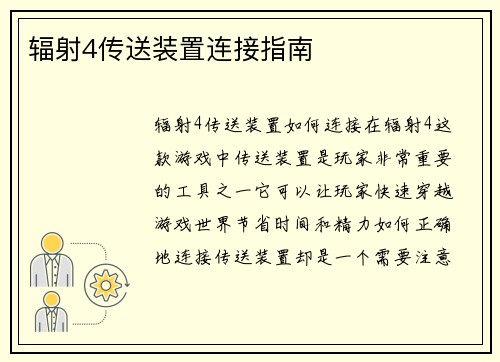 辐射4传送装置连接指南

辐射4传送装置如何连接在辐射4这款游戏中传送装置是玩家非常重要的工具之一它可以让玩家快速穿越游戏世界节省时间和精力如何正确地连接传送装置却是一个需要注意